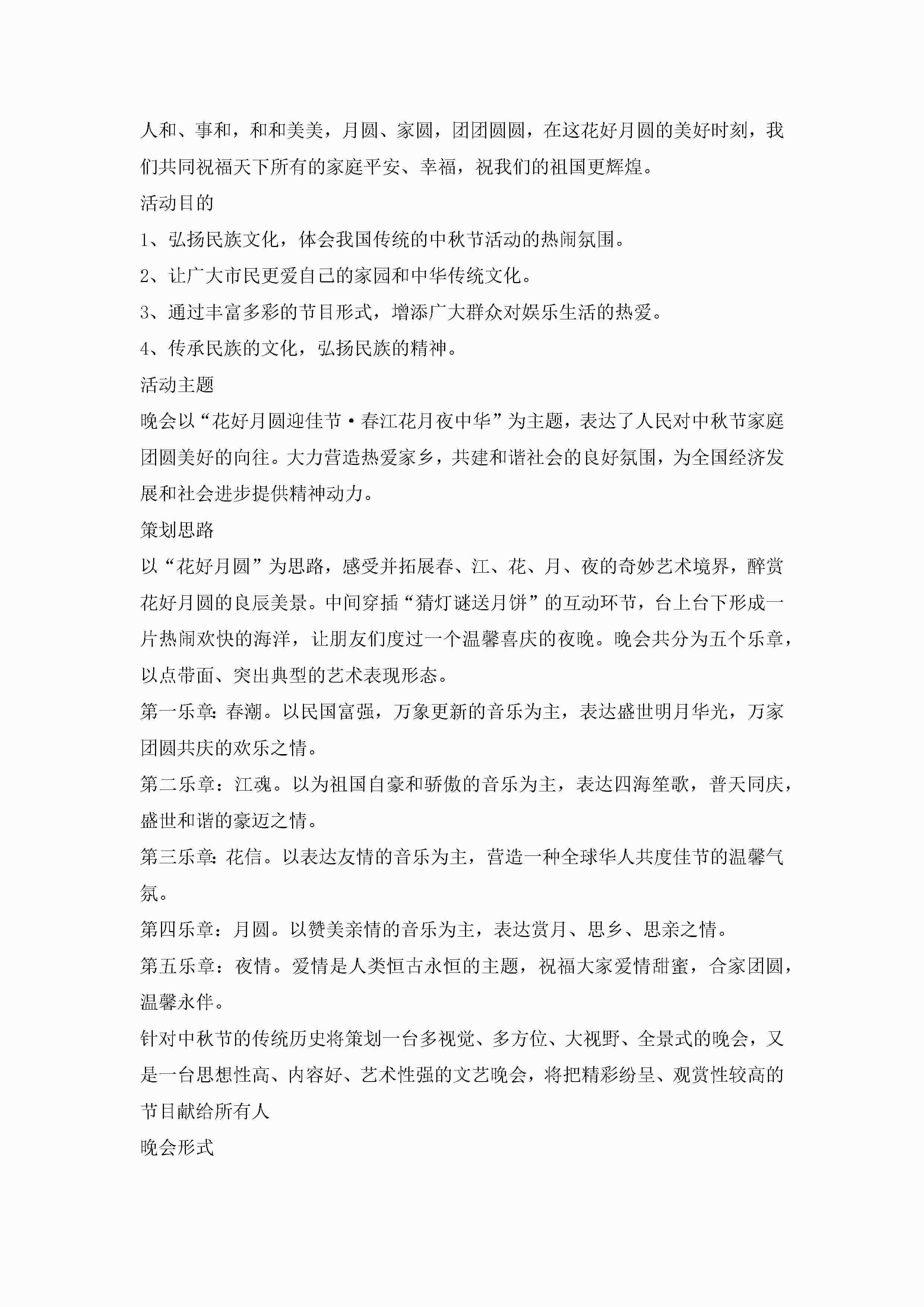 人和、事和，和和美美，月圆、家圆，团团圆圆，在这花好月圆的美好时刻，我们共同祝福天下所有的家庭平安、幸福，祝我们的祖国更辉煌。

活动目的

1、弘扬民族文化，体会我国传统的中秋节活动的热闹氛围。

2、让广大市民更爱自己的家园和中华传统文化。

3、通过丰富多彩的节目形式，增添广大群众对娱乐生活的热爱。

4、传承民族的文化，弘扬民族的精神。

活动主题

晚会以“花好月圆迎佳节·春江花月夜中华”为主题，表达了人民对中秋节家庭团圆美好的向往。大力营造热爱家乡，共建和谐社会的良好氛围，为全国经济发展和社会进步提供精神动力。

策划思路

以“花好月圆”为思路，感受并拓展春、江、花、月、夜的奇妙艺术境界，醉赏花好月圆的良辰美景。中间穿插“猜灯谜送月饼”的互动环节，台上台下形成一片热闹欢快的海洋，让朋友们度过一个温馨喜庆的夜晚。晚会共分为五个乐章，以点带面、突出典型的艺术表现形态。

第一乐章：春潮。以民国富强，万象更新的音乐为主，表达盛世明月华光，万家团圆共庆的欢乐之情。

第二乐章：江魂。以为祖国自豪和骄傲的音乐为主，表达四海笙歌，普天同庆，盛世和谐的豪迈之情。

第三乐章：花信。以表达友情的音乐为主，营造一种全球华人共度佳节的温馨气氛。

第四乐章：月圆。以赞美亲情的音乐为主，表达赏月、思乡、思亲之情。

第五乐章：夜情。爱情是人类恒古永恒的主题，祝福大家爱情甜蜜，合家团圆，温馨永伴。

针对中秋节的传统历史将策划一台多视觉、多方位、大视野、全景式的晚会，又是一台思想性高、内容好、艺术性强的文艺晚会，将把精彩纷呈、观赏性较高的节目献给所有人

晚会形式